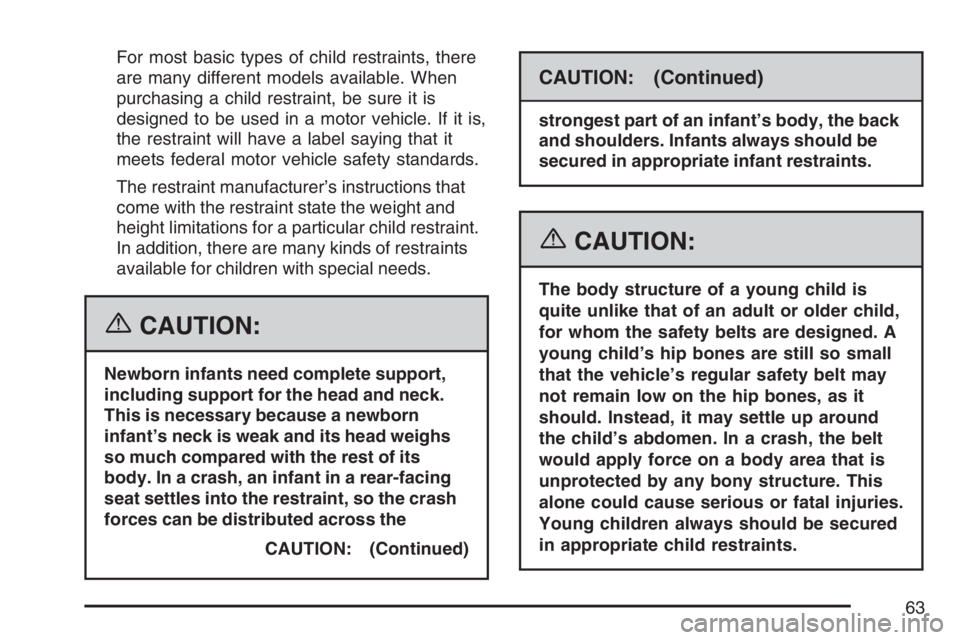 For most basic types of child restraints, there are many different models available. When purchasing a child restraint, be sure it is designed to be used in a motor vehicle. If it is, the restraint will have a label saying that it meets federal motor vehicle safety standards.

The restraint manufacturer's instructions that come with the restraint state the weight and height limitations for a particular child restraint. In addition, there are many kinds of restraints available for children with special needs.

CAUTION:

Newborn infants need complete support, including support for the head and neck. This is necessary because a newborn infant's neck is weak and its head weighs so much compared with the rest of its body. In a crash, an infant in a rear-facing seat settles into the restraint, so the crash forces can be distributed across the

CAUTION: (Continued)

CAUTION: (Continued)

strongest part of an infant's body, the back and shoulders. Infants always should be secured in appropriate infant restraints.

CAUTION:

The body structure of a young child is quite unlike that of an adult or older child, for whom the safety belts are designed. A young child's hip bones are still so small that the vehicle's regular safety belt may not remain low on the hip bones, as it should. Instead, it may settle up around the child's abdomen. In a crash, the belt would apply force on a body area that is unprotected by any bony structure. This alone could cause serious or fatal injuries. Young children always should be secured in appropriate child restraints.

63

carmanualsonline.info